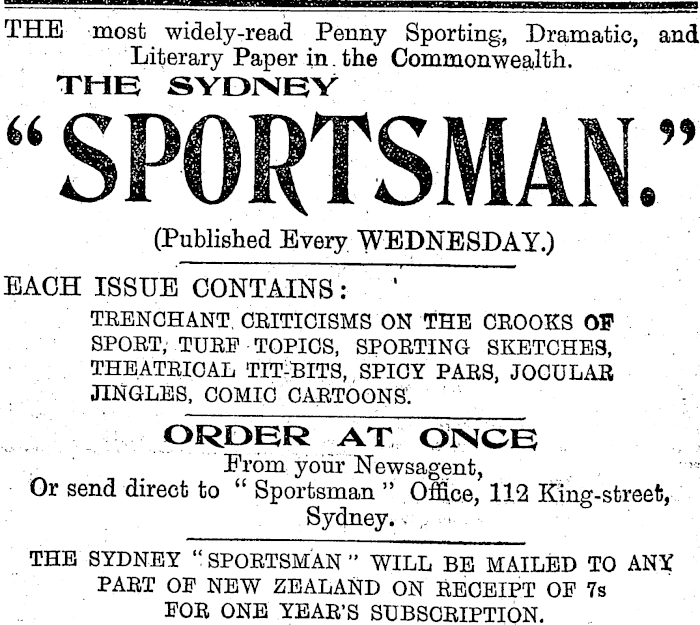 THE most widely-read Penny Sporting, Dramatic, and Literary Paper in the Commonwealth.

THE SYDNEY

"SPORTSMAN."

(Published Every WEDNESDAY.)

EACH ISSUE CONTAINS:

TRENCHANT CRITICISMS ON THE CROOKS OF SPORT, TURF TOPICS, SPORTING SKETCHES, THEATRICAL TIT-BITS, SPICY PARS, JOCULAR JINGLES, COMIC CARTOONS.

ORDER AT ONCE

From your Newsagent,
Or send direct to "Sportsman" Office, 112 King-street, Sydney.

THE SYDNEY "SPORTSMAN" WILL BE MAILED TO ANY PART OF NEW ZEALAND ON RECEIPT OF 7s FOR ONE YEAR'S SUBSCRIPTION.